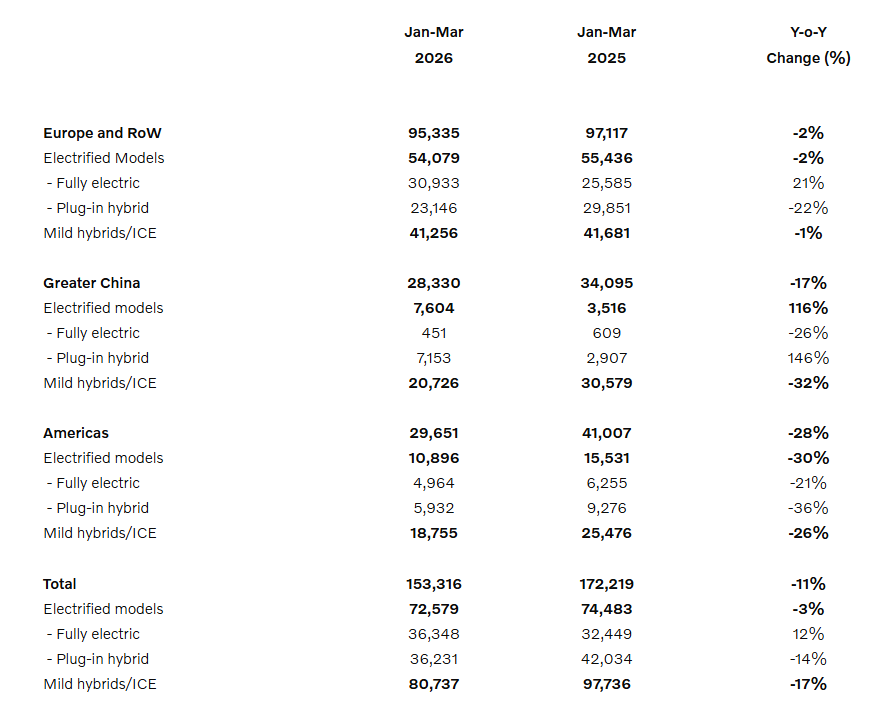 |  | Jan-Mar 2026 | Jan-Mar 2025 | Y-o-Y Change (%) |
|---|---|---|---|
| Europe and RoW | 95,335 | 97,117 | -2% |
| Electrified Models | 54,079 | 55,436 | -2% |
| - Fully electric | 30,933 | 25,585 | 21% |
| - Plug-in hybrid | 23,146 | 29,851 | -22% |
| Mild hybrids/ICE | 41,256 | 41,681 | -1% |
| Greater China | 28,330 | 34,095 | -17% |
| Electrified models | 7,604 | 3,516 | 116% |
| - Fully electric | 451 | 609 | -26% |
| - Plug-in hybrid | 7,153 | 2,907 | 146% |
| Mild hybrids/ICE | 20,726 | 30,579 | -32% |
| Americas | 29,651 | 41,007 | -28% |
| Electrified models | 10,896 | 15,531 | -30% |
| - Fully electric | 4,964 | 6,255 | -21% |
| - Plug-in hybrid | 5,932 | 9,276 | -36% |
| Mild hybrids/ICE | 18,755 | 25,476 | -26% |
| Total | 153,316 | 172,219 | -11% |
| Electrified models | 72,579 | 74,483 | -3% |
| - Fully electric | 36,348 | 32,449 | 12% |
| - Plug-in hybrid | 36,231 | 42,034 | -14% |
| Mild hybrids/ICE | 80,737 | 97,736 | -17% |